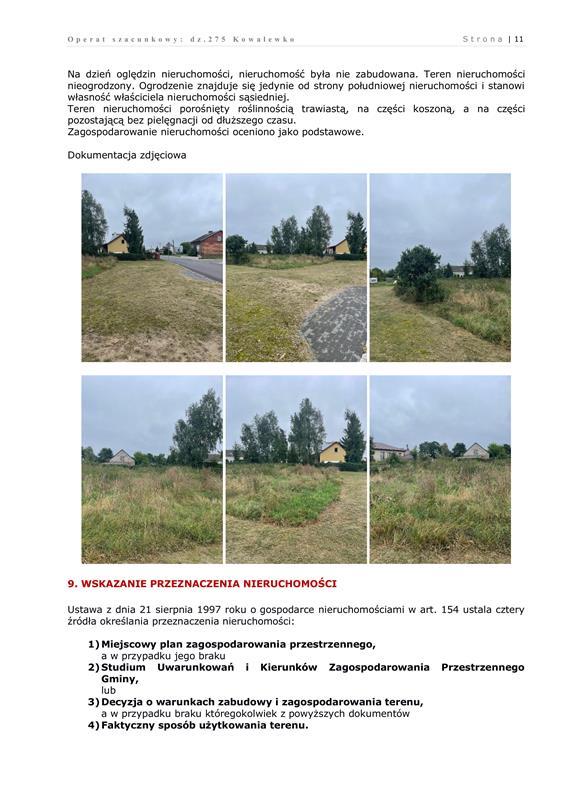 Operat szacunkowy: dz.275 Kowalewko

Strona | 11

Na dzień oględzin nieruchomości, nieruchomość była nie zabudowana. Teren nieruchomości nieogrodzony. Ogrodzenie znajduje się jedynie od strony południowej nieruchomości i stanowi własność właściciela nieruchomości sąsiedniej.
Teren nieruchomości porośnięty roślinnością trawiastą, na części koszoną, a na części pozostającą bez pielęgnacji od dłuższego czasu.
Zagospodarowanie nieruchomości oceniono jako podstawowe.

Dokumentacja zdjęciowa

9. WSKAZANIE PRZEZNACZENIA NIERUCHOMOŚCI

Ustawa z dnia 21 sierpnia 1997 roku o gospodarce nieruchomościami w art. 154 ustala cztery źródła określania przeznaczenia nieruchomości:

1) Miejscowy plan zagospodarowania przestrzennego,
a w przypadku jego braku
2) Studium Uwarunkowań i Kierunków Zagospodarowania Przestrzennego Gminy,
lub
3) Decyzja o warunkach zabudowy i zagospodarowania terenu,
a w przypadku braku któregokolwiek z powyższych dokumentów
4) Faktyczny sposób użytkowania terenu.